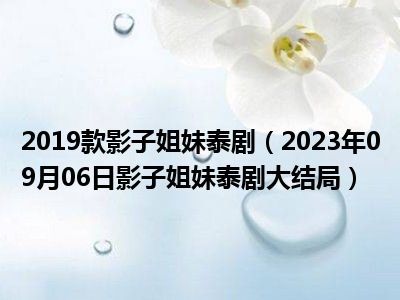 2019款影子姐妹泰剧（2023年09月06日影子姐妹泰剧大结局）